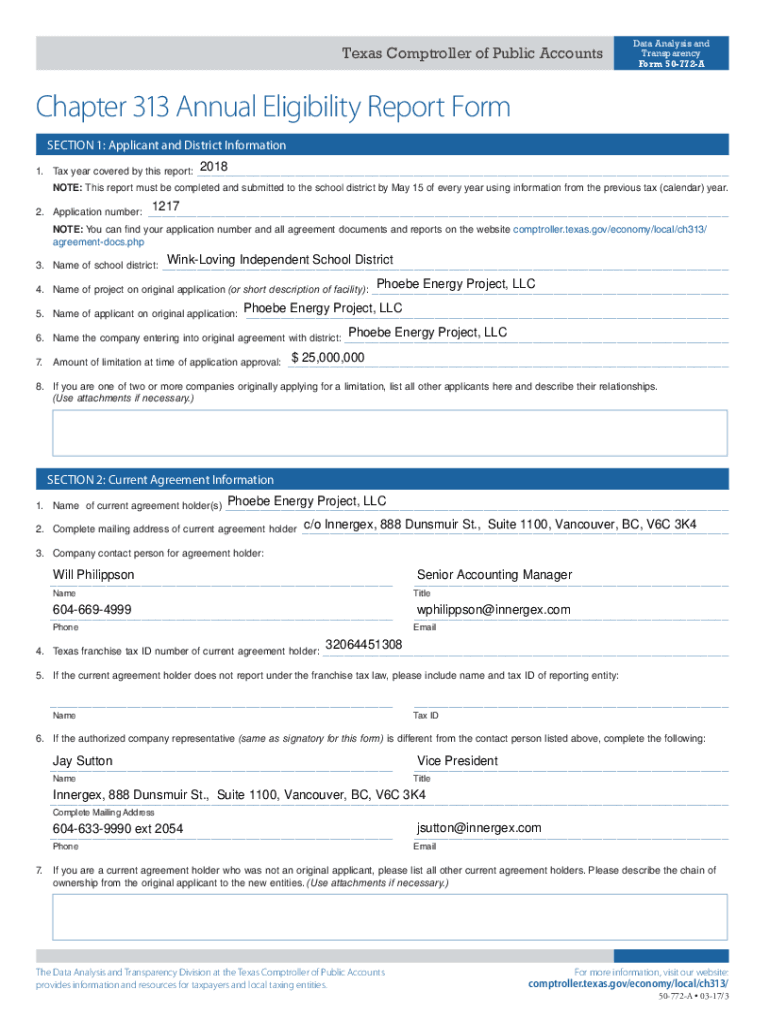 Texas Comptroller of Public Accounts

Data Analysis and Transparency
Form 50-772-A

Chapter 313 Annual Eligibility Report Form

SECTION 1: Applicant and District Information

1. Tax year covered by this report: 2018

NOTE: This report must be completed and submitted to the school district by May 15 of every year using information from the previous tax (calendar) year.

2. Application number: 1217

NOTE: You can find your application number and all agreement documents and reports on the website comptroller.texas.gov/economy/local/ch313/agreement-docs.php

3. Name of school district: Wink-Loving Independent School District

4. Name of project on original application (or short description of facility): Phoebe Energy Project, LLC

5. Name of applicant on original application: Phoebe Energy Project, LLC

6. Name the company entering into original agreement with district: Phoebe Energy Project, LLC

7. Amount of limitation at time of application approval: $ 25,000,000

8. If you are one of two or more companies originally applying for a limitation, list all other applicants here and describe their relationships. (Use attachments if necessary.)

SECTION 2: Current Agreement Information

1. Name of current agreement holder(s) Phoebe Energy Project, LLC

2. Complete mailing address of current agreement holder c/o Innergex, 888 Dunsmuir St., Suite 1100, Vancouver, BC, V6C 3K4

3. Company contact person for agreement holder:

Will Philippson
Name

Senior Accounting Manager
Title

604-669-4999
Phone

wphilippson@innergex.com
Email

4. Texas franchise tax ID number of current agreement holder: 32064451308

5. If the current agreement holder does not report under the franchise tax law, please include name and tax ID of reporting entity:

Name

Tax ID

6. If the authorized company representative (same as signatory for this form) is different from the contact person listed above, complete the following:

Jay Sutton
Name

Vice President
Title

Innergex, 888 Dunsmuir St., Suite 1100, Vancouver, BC, V6C 3K4
Complete Mailing Address

604-633-9990 ext 2054
Phone

jsutton@innergex.com
Email

7. If you are a current agreement holder who was not an original applicant, please list all other current agreement holders. Please describe the chain of ownership from the original applicant to the new entities. (Use attachments if necessary.)

The Data Analysis and Transparency Division at the Texas Comptroller of Public Accounts provides information and resources for taxpayers and local taxing entities.

For more information, visit our website:
comptroller.texas.gov/economy/local/ch313/

50-772-A • 03-17/3